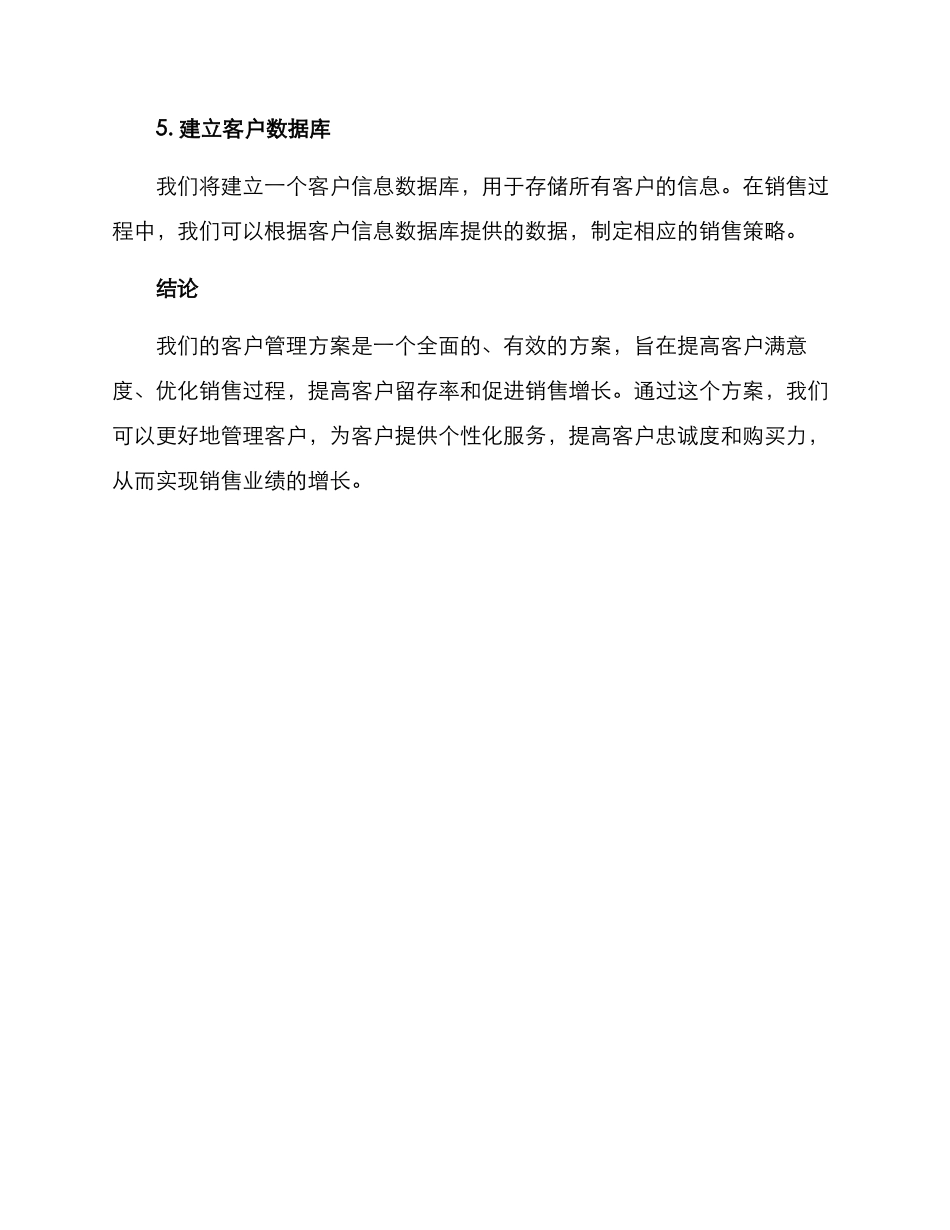 5. 建立客户数据库

我们将建立一个客户信息数据库，用于存储所有客户的信息。在销售过程中，我们可以根据客户信息数据库提供的数据，制定相应的销售策略。

结论

我们的客户管理方案是一个全面的、有效的方案，旨在提高客户满意度、优化销售过程，提高客户留存率和促进销售增长。通过这个方案，我们可以更好地管理客户，为客户提供个性化服务，提高客户忠诚度和购买力，从而实现销售业绩的增长。